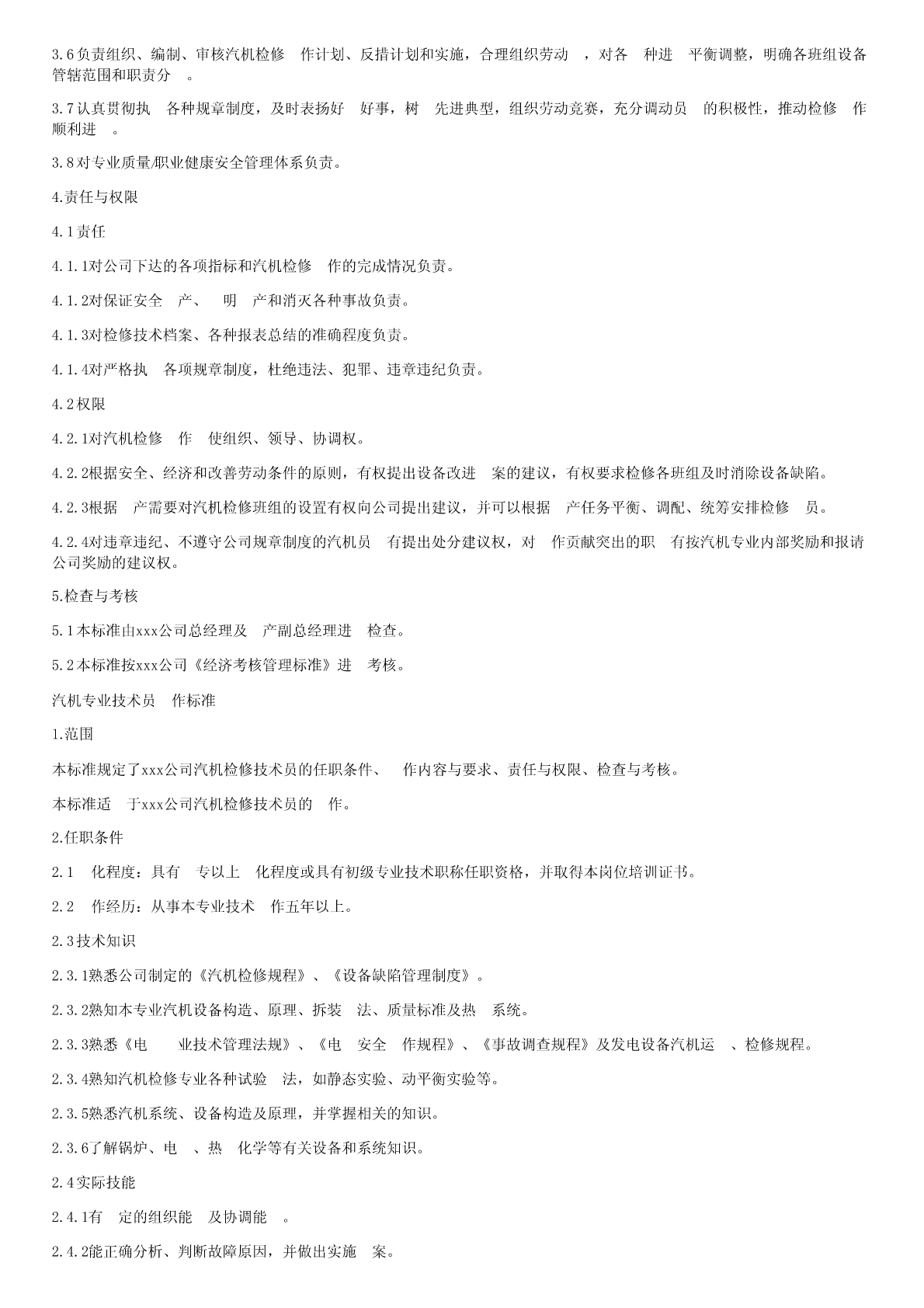 3.6负责组织、编制、审核汽机检修 作计划、反措计划和实施，合理组织劳动 ，对各 种进 平衡调整，明确各班组设备管辖范围和职责分 。

3.7认真贯彻执 各种规章制度，及时表扬好 好事，树 先进典型，组织劳动竞赛，充分调动员 的积极性，推动检修 作顺利进 。

3.8对专业质量/职业健康安全管理体系负责。

4.责任与权限

4.1责任

4.1.1对公司下达的各项指标和汽机检修 作的完成情况负责。

4.1.2对保证安全 产、 明 产和消灭各种事故负责。

4.1.3对检修技术档案、各种报表总结的准确程度负责。

4.1.4对严格执 各项规章制度，杜绝违法、犯罪、违章违纪负责。

4.2权限

4.2.1对汽机检修 作 使组织、领导、协调权。

4.2.2根据安全、经济和改善劳动条件的原则，有权提出设备改进 案的建议，有权要求检修各班组及时消除设备缺陷。

4.2.3根据 产需要对汽机检修班组的设置有权向公司提出建议，并可以根据 产任务平衡、调配、统筹安排检修 员。

4.2.4对违章违纪、不遵守公司规章制度的汽机员 有提出处分建议权，对 作贡献突出的职 有按汽机专业内部奖励和报请公司奖励的建议权。

5.检查与考核

5.1本标准由xxx公司总经理及 产副总经理进 检查。

5.2本标准按xxx公司《经济考核管理标准》进 考核。

汽机专业技术员 作标准

1.范围

本标准规定了xxx公司汽机检修技术员的任职条件、 作内容与要求、责任与权限、检查与考核。

本标准适 于xxx公司汽机检修技术员的 作。

2.任职条件

2.1 化程度：具有 专以上 化程度或具有初级专业技术职称任职资格，并取得本岗位培训证书。

2.2 作经历：从事本专业技术 作五年以上。

2.3技术知识

2.3.1熟悉公司制定的《汽机检修规程》、《设备缺陷管理制度》。

2.3.2熟知本专业汽机设备构造、原理、拆装 法、质量标准及热 系统。

2.3.3熟悉《电 业技术管理法规》、《电 安全 作规程》、《事故调查规程》及发电设备汽机运 、检修规程。

2.3.4熟知汽机检修专业各种试验 法，如静态实验、动平衡实验等。

2.3.5熟悉汽机系统、设备构造及原理，并掌握相关的知识。

2.3.6了解锅炉、电 、热 化学等有关设备和系统知识。

2.4实际技能

2.4.1有 定的组织能 及协调能 。

2.4.2能正确分析、判断故障原因，并做出实施 案。